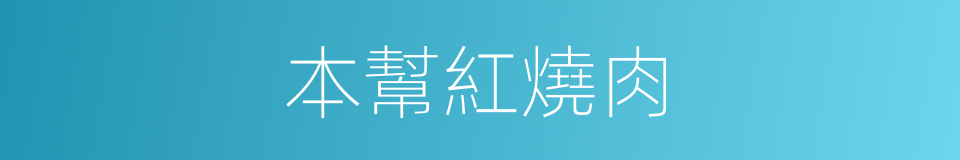 本幫紅燒肉